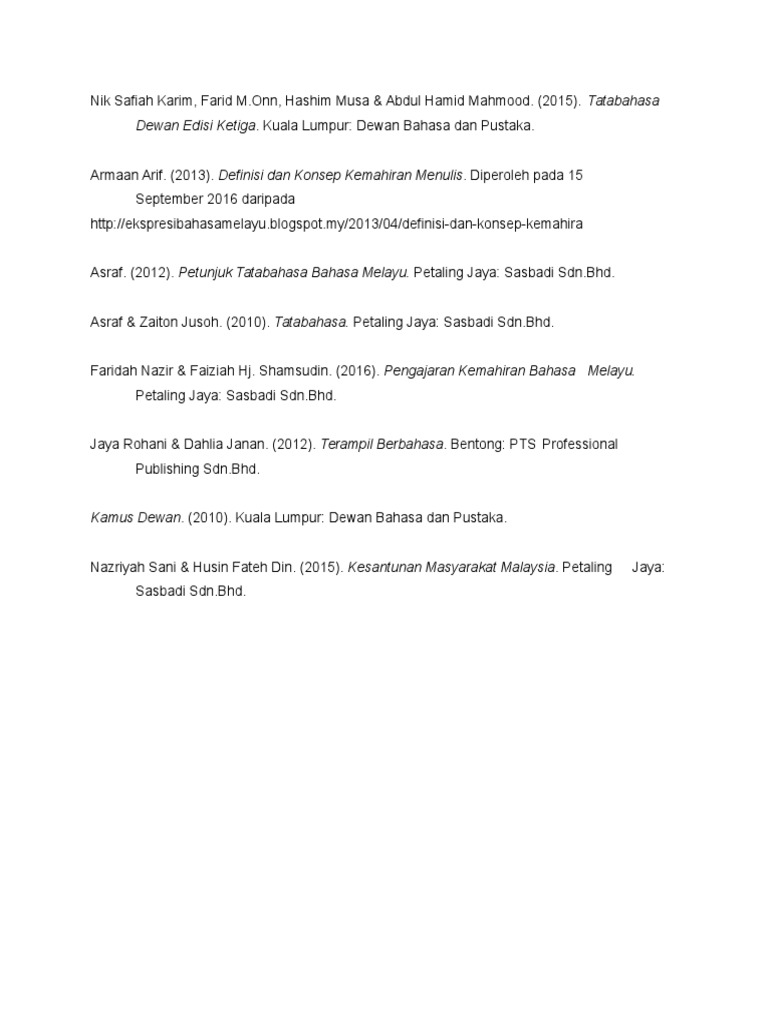 Nik Safiah Karim, Farid M.Onn, Hashim Musa & Abdul Hamid Mahmood. (2015). Tatabahasa Dewan Edisi Ketiga. Kuala Lumpur: Dewan Bahasa dan Pustaka.

Armaan Arif. (2013). Definisi dan Konsep Kemahiran Menulis. Diperoleh pada 15 September 2016 daripada http://ekspresibahasamelayu.blogspot.my/2013/04/definisi-dan-konsep-kemahira

Asraf. (2012). Petunjuk Tatabahasa Bahasa Melayu. Petaling Jaya: Sasbadi Sdn.Bhd.

Asraf & Zaiton Jusoh. (2010). Tatabahasa. Petaling Jaya: Sasbadi Sdn.Bhd.

Faridah Nazir & Faiziah Hj. Shamsudin. (2016). Pengajaran Kemahiran Bahasa Melayu. Petaling Jaya: Sasbadi Sdn.Bhd.

Jaya Rohani & Dahlia Janan. (2012). Terampil Berbahasa. Bentong: PTS Professional Publishing Sdn.Bhd.

Kamus Dewan. (2010). Kuala Lumpur: Dewan Bahasa dan Pustaka.

Nazriyah Sani & Husin Fateh Din. (2015). Kesantunan Masyarakat Malaysia. Petaling Jaya: Sasbadi Sdn.Bhd.